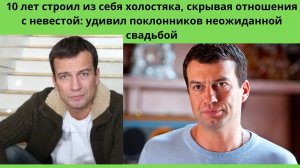 10 лет строил из себя холостяка, скрывая отношения с невестой: удивил поклонников неожиданной свадьбой